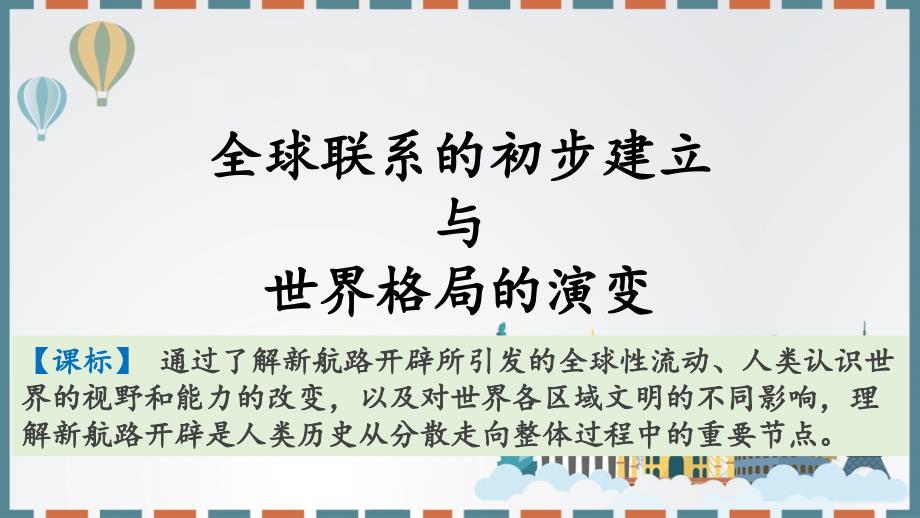 全球联系的初步建立
与
世界格局的演变

【课标】 通过了解新航路开辟所引发的全球性流动、人类认识世界的视野和能力的改变，以及对世界各区域文明的不同影响，理解新航路开辟是人类历史从分散走向整体过程中的重要节点。